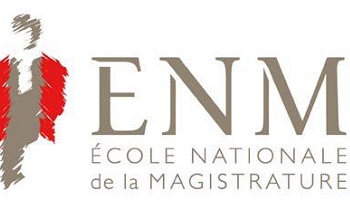 ENM
ÉCOLE NATIONALE
de la MAGISTRATURE